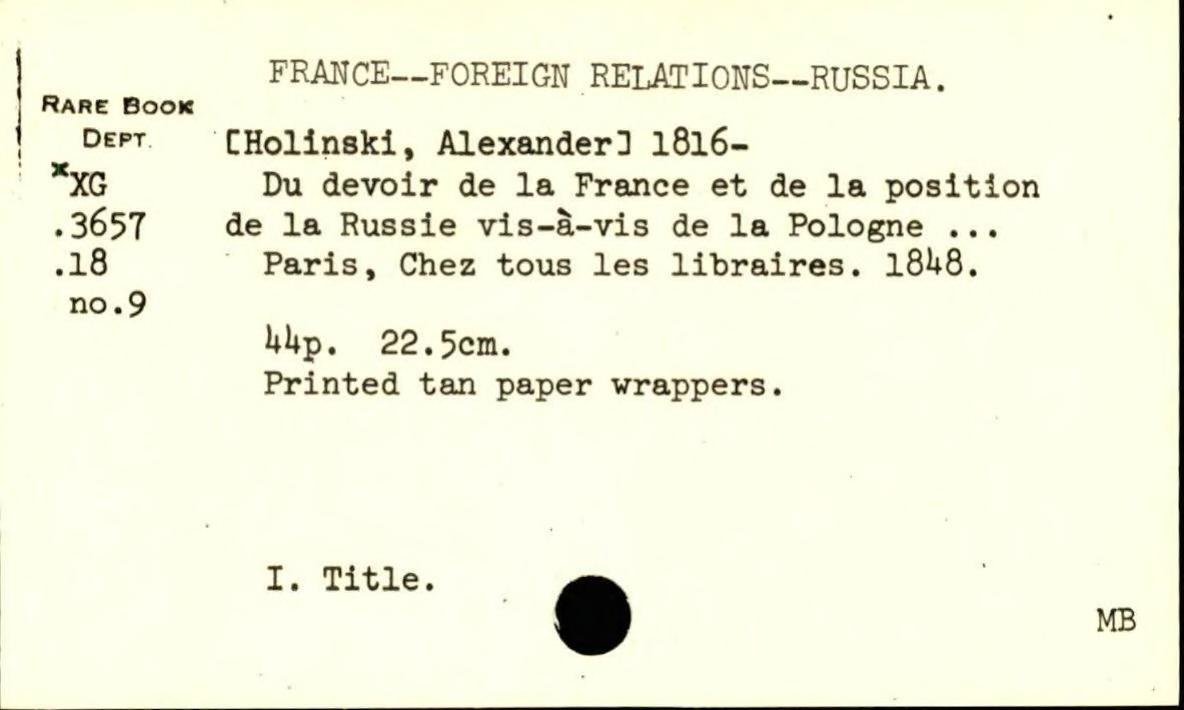 FRANCE--FOREIGN RELATIONS--RUSSIA.

RARE BOOK
DEPT.
*XG
.3657
.18
no.9

[Holinski, Alexander] 1816-
Du devoir de la France et de la position de la Russie vis-à-vis de la Pologne ...
Paris, Chez tous les libraires. 1848.

44p. 22.5cm.
Printed tan paper wrappers.

I. Title.

MB